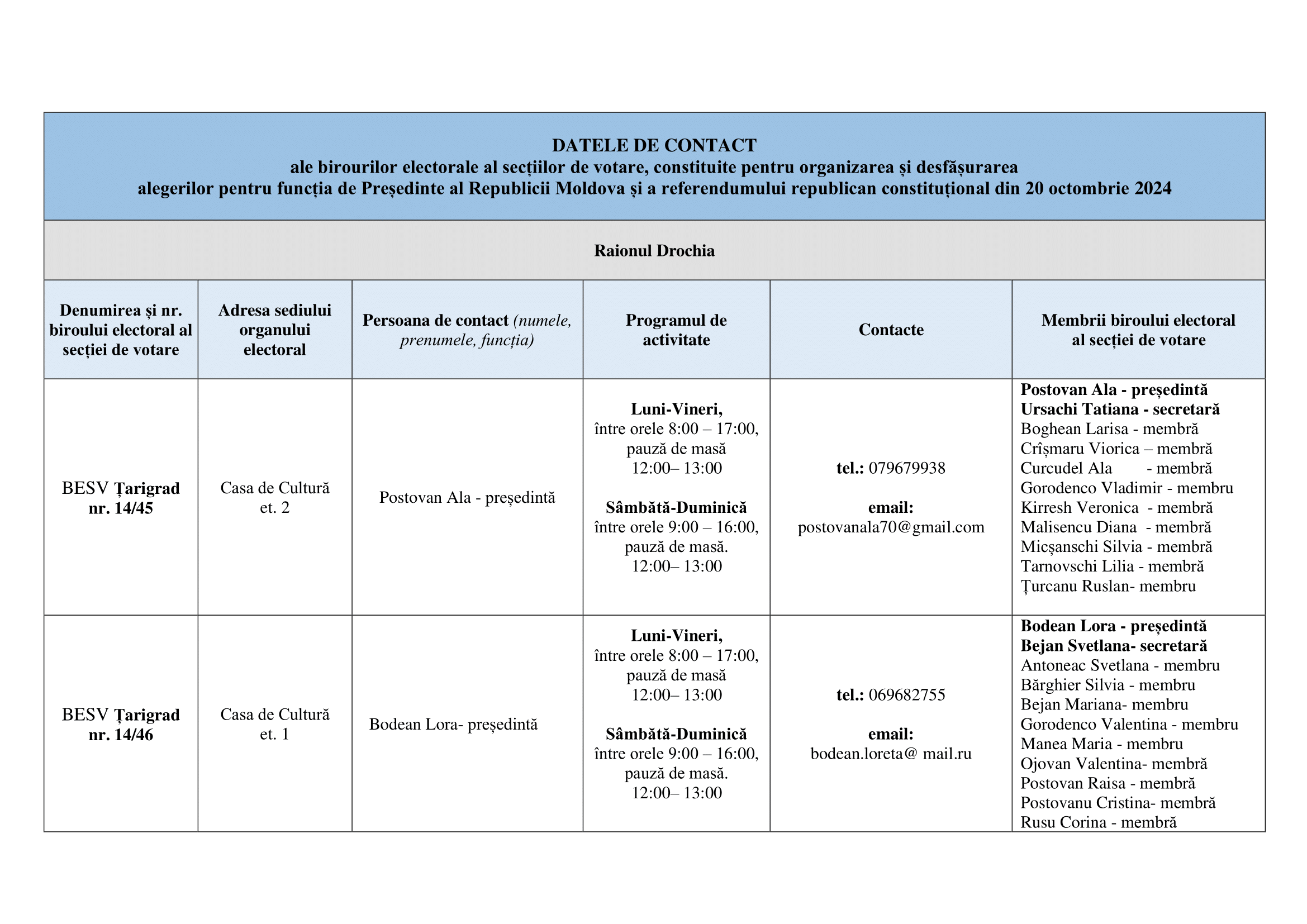 DATELE DE CONTACT
ale birourilor electorale al secțiilor de votare, constituite pentru organizarea și desfășurarea alegerilor pentru funcția de Președinte al Republicii Moldova și a referendumului republican constituțional din 20 octombrie 2024

Raionul Drochia

| Denumirea și nr. biroului electoral al secției de votare | Adresa sediului organului electoral | Persoana de contact (numele, prenumele, funcția) | Programul de activitate | Contacte | Membrii biroului electoral al secției de votare |
|---|---|---|---|---|---|
| BESV Țarigrad nr. 14/45 | Casa de Cultură et. 2 | Postovan Ala - președintă | Luni-Vineri, între orele 8:00 – 17:00, pauză de masă 12:00– 13:00 Sâmbătă-Duminică între orele 9:00 – 16:00, pauză de masă. 12:00– 13:00 | tel.: 079679938 email: postovanala70@gmail.com | Postovan Ala - președintă Ursachi Tatiana - secretară Boghean Larisa - membră Crîșmaru Viorica – membră Curcudel Ala - membră Gorodenco Vladimir - membru Kirresh Veronica - membră Malisencu Diana - membră Micșanschi Silvia - membră Tarnovschi Lilia - membră Țurcanu Ruslan- membru |
| BESV Țarigrad nr. 14/46 | Casa de Cultură et. 1 | Bodean Lora- președintă | Luni-Vineri, între orele 8:00 – 17:00, pauză de masă 12:00– 13:00 Sâmbătă-Duminică între orele 9:00 – 16:00, pauză de masă. 12:00– 13:00 | tel.: 069682755 email: bodean.loreta@ mail.ru | Bodean Lora - președintă Bejan Svetlana- secretară Antoneac Svetlana - membru Bărghier Silvia - membru Bejan Mariana- membru Gorodenco Valentina - membru Manea Maria - membru Ojovan Valentina- membră Postovan Raisa - membră Postovanu Cristina- membră Rusu Corina - membră |